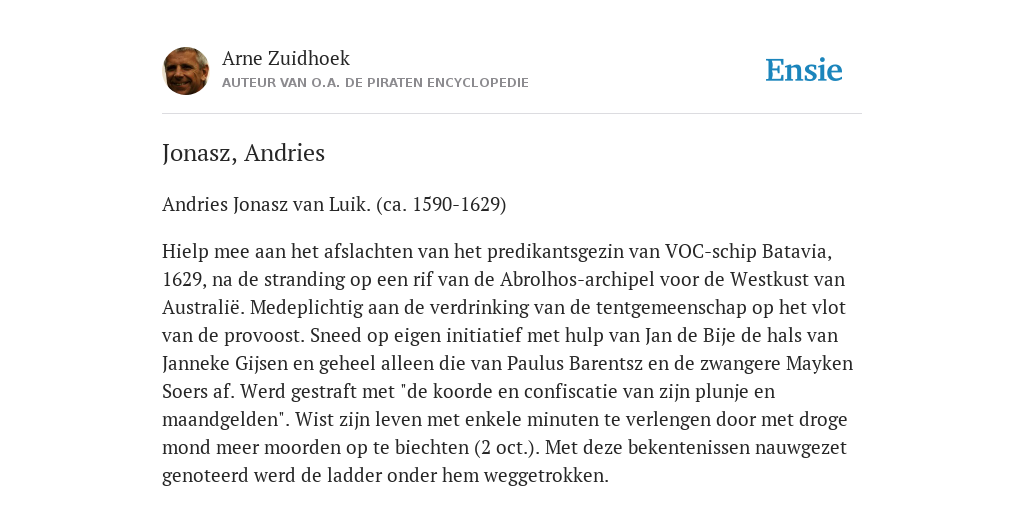 Arne Zuidhoek
AUTEUR VAN O.A. DE PIRATEN ENCYCLOPEDIE

Ensie

Jonasz, Andries

Andries Jonasz van Luik. (ca. 1590-1629)

Hielp mee aan het afslachten van het predikantsgezin van VOC-schip Batavia, 1629, na de stranding op een rif van de Abrolhos-archipel voor de Westkust van Australië. Medeplichtig aan de verdrinking van de tentgemeenschap op het vlot van de provoost. Sneed op eigen initiatief met hulp van Jan de Bije de hals van Janneke Gijsen en geheel alleen die van Paulus Barentsz en de zwangere Mayken Soers af. Werd gestraft met "de koorde en confiscatie van zijn plunje en maandgelden". Wist zijn leven met enkele minuten te verlengen door met droge mond meer moorden op te biechten (2 oct.). Met deze bekentenissen nauwgezet genoteerd werd de ladder onder hem weggetrokken.